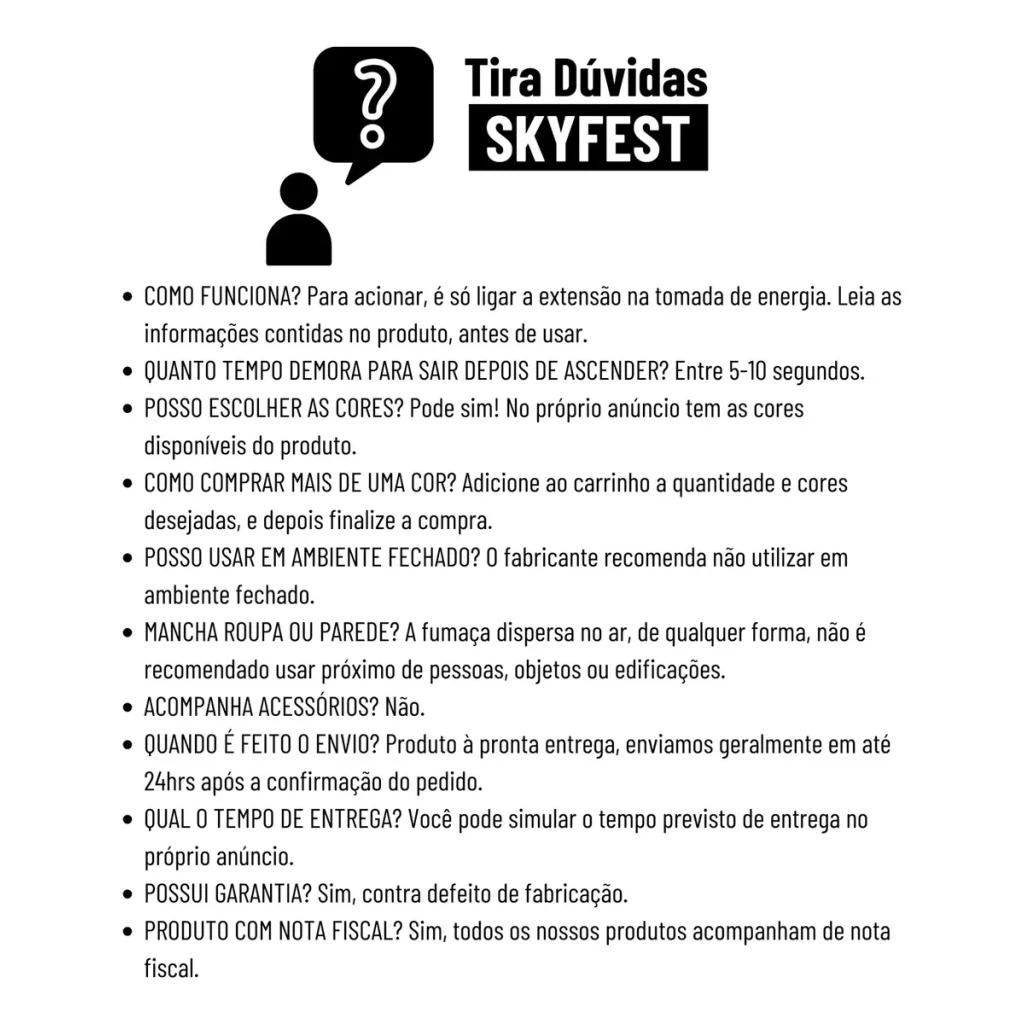 ?

Tira Dúvidas
SKYFEST

- COMO FUNCIONA? Para acionar, é só ligar a extensão na tomada de energia. Leia as informações contidas no produto, antes de usar.
- QUANTO TEMPO DEMORA PARA SAIR DEPOIS DE ASCENDER? Entre 5-10 segundos.
- POSSO ESCOLHER AS CORES? Pode sim! No próprio anúncio tem as cores disponíveis do produto.
- COMO COMPRAR MAIS DE UMA COR? Adicione ao carrinho a quantidade e cores desejadas, e depois finalize a compra.
- POSSO USAR EM AMBIENTE FECHADO? O fabricante recomenda não utilizar em ambiente fechado.
- MANCHA ROUPA OU PAREDE? A fumaça dispersa no ar, de qualquer forma, não é recomendado usar próximo de pessoas, objetos ou edificações.
- ACOMPANHA ACESSÓRIOS? Não.
- QUANDO É FEITO O ENVIO? Produto à pronta entrega, enviamos geralmente em até 24hrs após a confirmação do pedido.
- QUAL O TEMPO DE ENTREGA? Você pode simular o tempo previsto de entrega no próprio anúncio.
- POSSUI GARANTIA? Sim, contra defeito de fabricação.
- PRODUTO COM NOTA FISCAL? Sim, todos os nossos produtos acompanham de nota fiscal.